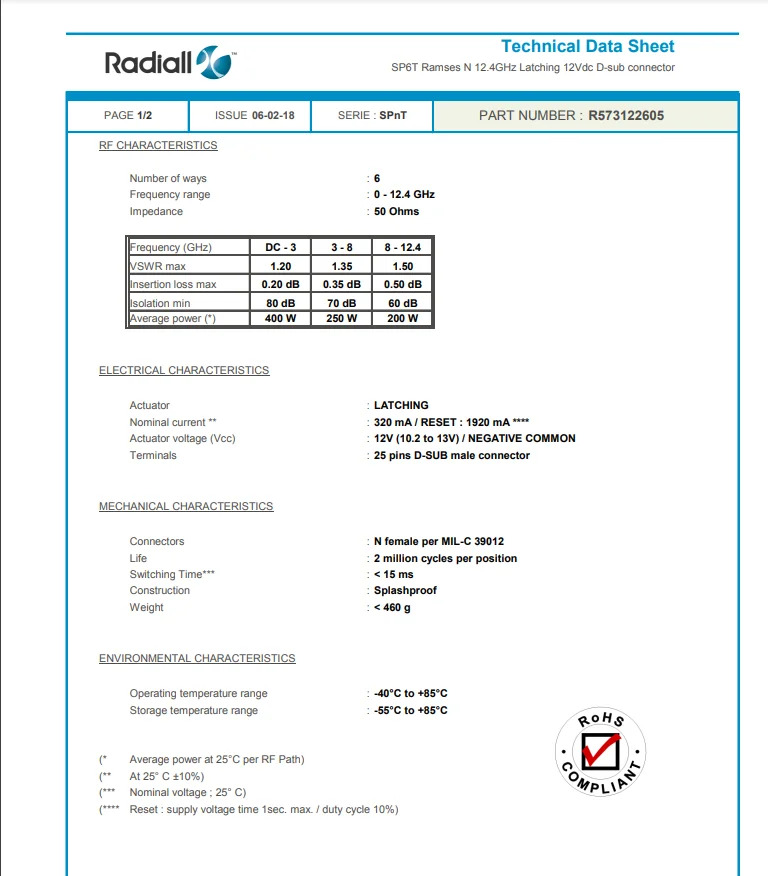 Radiall

Technical Data Sheet
SP6T Ramses N 12.4GHz Latching 12Vdc D-sub connector

PAGE 1/2
ISSUE 06-02-18
SERIE : SPnT
PART NUMBER : R573122605

RF CHARACTERISTICS

Number of ways : 6
Frequency range : 0 - 12.4 GHz
Impedance : 50 Ohms

| Frequency (GHz) | DC - 3 | 3 - 8 | 8 - 12.4 |
|---|---|---|---|
| VSWR max | 1.20 | 1.35 | 1.50 |
| Insertion loss max | 0.20 dB | 0.35 dB | 0.50 dB |
| Isolation min | 80 dB | 70 dB | 60 dB |
| Average power (*) | 400 W | 250 W | 200 W |

ELECTRICAL CHARACTERISTICS

Actuator : LATCHING
Nominal current ** : 320 mA / RESET : 1920 mA ****
Actuator voltage (Vcc) : 12V (10.2 to 13V) / NEGATIVE COMMON
Terminals : 25 pins D-SUB male connector

MECHANICAL CHARACTERISTICS

Connectors : N female per MIL-C 39012
Life : 2 million cycles per position
Switching Time*** : < 15 ms
Construction : Splashproof
Weight : < 460 g

ENVIRONMENTAL CHARACTERISTICS

Operating temperature range : -40°C to +85°C
Storage temperature range : -55°C to +85°C

(* Average power at 25°C per RF Path)
(** At 25° C ±10%)
(*** Nominal voltage ; 25° C)
(**** Reset : supply voltage time 1sec. max. / duty cycle 10%)

RoHS
COMPLIANT